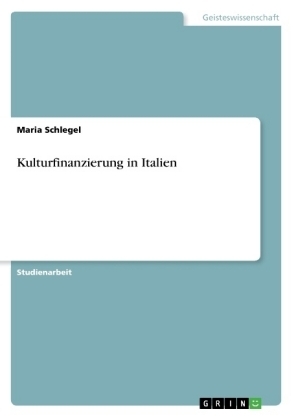 Geisteswissenschaft

Maria Schlegel

Kulturfinanzierung in Italien

Studienarbeit

GRIN